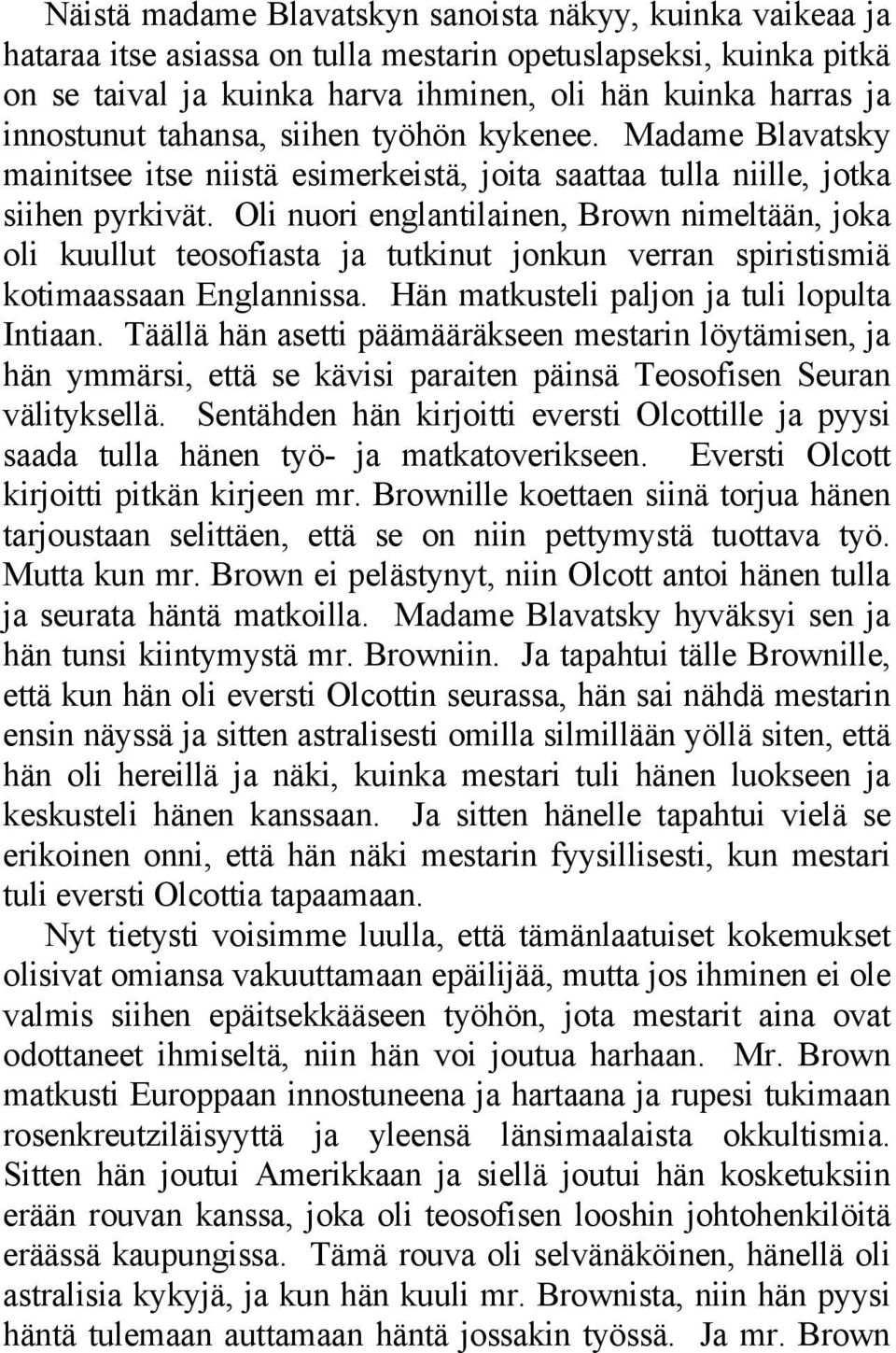 Näistä madame Blavatskyn sanoista näkyy, kuinka vaikeaa ja hataraa itse asiassa on tulla mestarin opetuslapseksi, kuinka pitkä on se taival ja kuinka harva ihminen, oli hän kuinka harras ja innostunut tahansa, siihen työhön kykenee. Madame Blavatsky mainitsee itse niistä esimerkeistä, joita saattaa tulla niille, jotka siihen pyrkivät. Oli nuori englantilainen, Brown nimeltään, joka oli kuullut teosofiasta ja tutkinut jonkun verran spiristismiä kotimaassaan Englannissa. Hän matkusteli paljon ja tuli lopulta Intiaan. Täällä hän asetti päämääräkseen mestarin löytämisen, ja hän ymmärsi, että se kävisi paraiten päinsä Teosofisen Seuran välityksellä. Sentähden hän kirjoitti eversti Olcottille ja pyysi saada tulla hänen työ- ja matkatoverikseen. Eversti Olcott kirjoitti pitkän kirjeen mr. Brownille koettaen siinä torjua hänen tarjoustaan selittäen, että se on niin pettymystä tuottava työ. Mutta kun mr. Brown ei pelästynyt, niin Olcott antoi hänen tulla ja seurata häntä matkoilla. Madame Blavatsky hyväksyi sen ja hän tunsi kiintymystä mr. Browniin. Ja tapahtui tälle Brownille, että kun hän oli eversti Olcottin seurassa, hän sai nähdä mestarin ensin näyssä ja sitten astralisesti omilla silmillään yöllä siten, että hän oli hereillä ja näki, kuinka mestari tuli hänen luokseen ja keskusteli hänen kanssaan. Ja sitten hänelle tapahtui vielä se erikoinen onni, että hän näki mestarin fyysillisesti, kun mestari tuli eversti Olcottia tapaamaan.

Nyt tietysti voisimme luulla, että tämänlaatuiset kokemukset olisivat omiansa vakuuttamaan epäilijää, mutta jos ihminen ei ole valmis siihen epäitsekkääseen työhön, jota mestarit aina ovat odottaneet ihmiseltä, niin hän voi joutua harhaan. Mr. Brown matkusti Europpaan innostuneena ja hartaana ja rupesi tukimaan rosenkreutziläisyyttä ja yleensä länsimaalaista okkultismia. Sitten hän joutui Amerikkaan ja siellä joutui hän kosketuksiin erään rouvan kanssa, joka oli teosofisen looshin johtohenkilöitä eräässä kaupungissa. Tämä rouva oli selvänäköinen, hänellä oli astralisia kykyjä, ja kun hän kuuli mr. Brownista, niin hän pyysi häntä tulemaan auttamaan häntä jossakin työssä. Ja mr. Brown